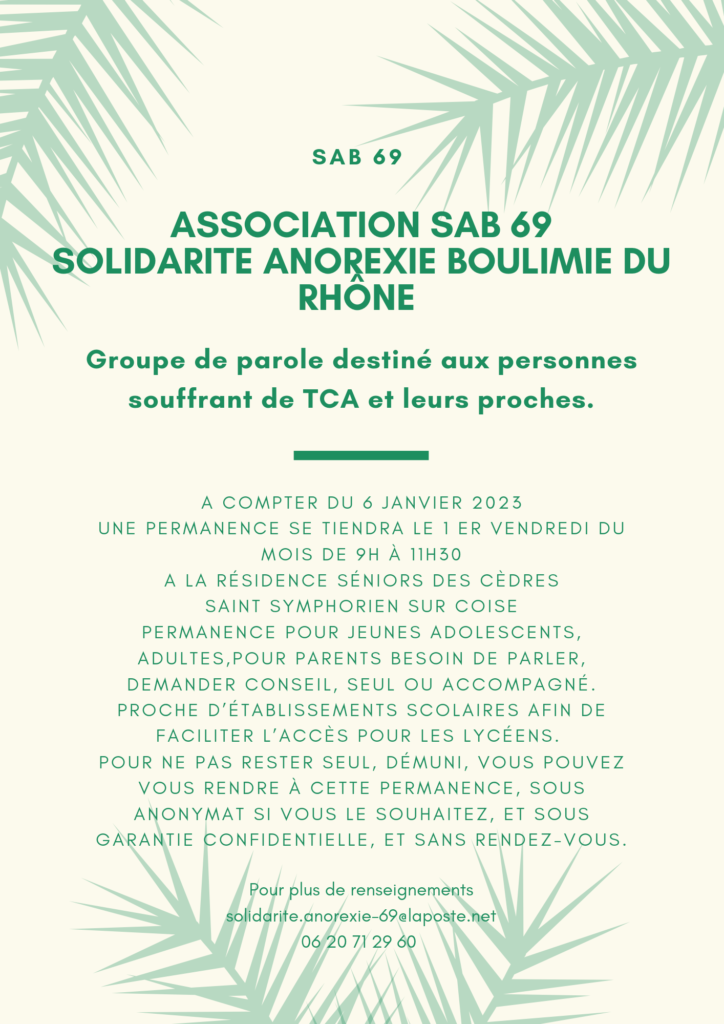 SAB 69

ASSOCIATION SAB 69
SOLIDARITE ANOREXIE BOULIMIE DU RHÔNE

Groupe de parole destiné aux personnes souffrant de TCA et leurs proches.

A COMPTER DU 6 JANVIER 2023
UNE PERMANENCE SE TIENDRA LE 1 ER VENDREDI DU MOIS DE 9H À 11H30
A LA RÉSIDENCE SÉNIORS DES CÈDRES
SAINT SYMPHORIEN SUR COISE
PERMANENCE POUR JEUNES ADOLESCENTS, ADULTES,POUR PARENTS BESOIN DE PARLER, DEMANDER CONSEIL, SEUL OU ACCOMPAGNÉ.
PROCHE D'ÉTABLISSEMENTS SCOLAIRES AFIN DE FACILITER L'ACCÈS POUR LES LYCÉENS.
POUR NE PAS RESTER SEUL, DÉMUNI, VOUS POUVEZ VOUS RENDRE À CETTE PERMANENCE, SOUS ANONYMAT SI VOUS LE SOUHAITEZ, ET SOUS GARANTIE CONFIDENTIELLE, ET SANS RENDEZ-VOUS.

Pour plus de renseignements
solidarite.anorexie-69@laposte.net
06 20 71 29 60